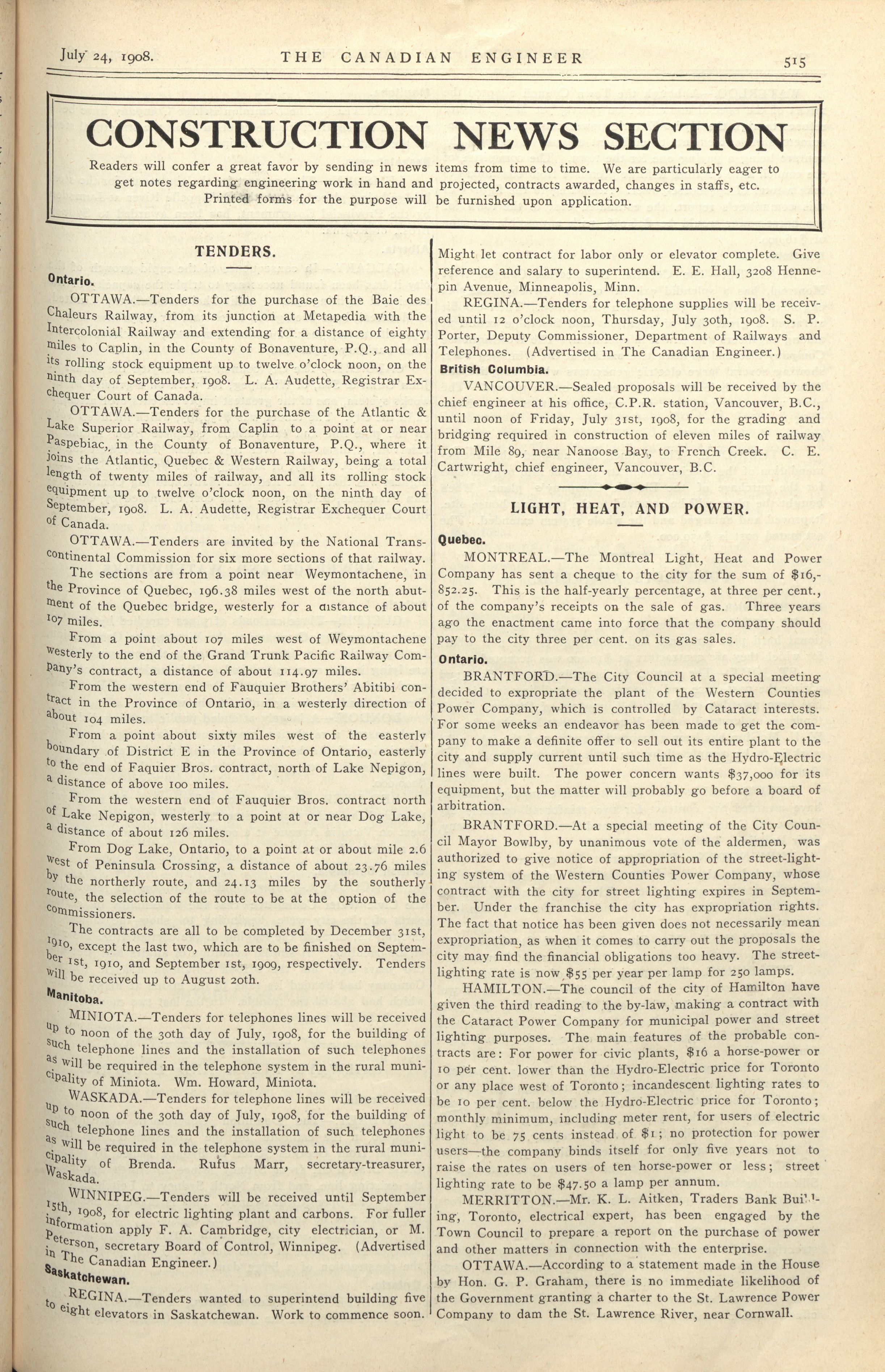 July 24, 1908. THE CANADIAN ENGINEER 515

CONSTRUCTION NEWS SECTION

Readers will confer a great favor by sending in news items from time to time. We are particularly eager to get notes regarding engineering work in hand and projected, contracts awarded, changes in staffs, etc. Printed forms for the purpose will be furnished upon application.

TENDERS.

Ontario.

OTTAWA.—Tenders for the purchase of the Baie des Chaleurs Railway, from its junction at Metapedia with the Intercolonial Railway and extending for a distance of eighty miles to Caplin, in the County of Bonaventure, P.Q., and all its rolling stock equipment up to twelve o'clock noon, on the ninth day of September, 1908. L. A. Audette, Registrar Exchequer Court of Canada.

OTTAWA.—Tenders for the purchase of the Atlantic & Lake Superior Railway, from Caplin to a point at or near Paspebiac, in the County of Bonaventure, P.Q., where it joins the Atlantic, Quebec & Western Railway, being a total length of twenty miles of railway, and all its rolling stock equipment up to twelve o'clock noon, on the ninth day of September, 1908. L. A. Audette, Registrar Exchequer Court of Canada.

OTTAWA.—Tenders are invited by the National Transcontinental Commission for six more sections of that railway.

The sections are from a point near Weymontachene, in the Province of Quebec, 196.38 miles west of the north abutment of the Quebec bridge, westerly for a distance of about 107 miles.

From a point about 107 miles west of Weymontachene westerly to the end of the Grand Trunk Pacific Railway Company's contract, a distance of about 114.97 miles.

From the western end of Fauquier Brothers' Abitibi contract in the Province of Ontario, in a westerly direction of about 104 miles.

From a point about sixty miles west of the easterly boundary of District E in the Province of Ontario, easterly to the end of Faquier Bros. contract, north of Lake Nepigon, a distance of above 100 miles.

From the western end of Fauquier Bros. contract north of Lake Nepigon, westerly to a point at or near Dog Lake, a distance of about 126 miles.

From Dog Lake, Ontario, to a point at or about mile 2.6 west of Peninsula Crossing, a distance of about 23.76 miles by the northerly route, and 24.13 miles by the southerly route, the selection of the route to be at the option of the commissioners.

The contracts are all to be completed by December 31st, 1910, except the last two, which are to be finished on September 1st, 1910, and September 1st, 1909, respectively. Tenders will be received up to August 20th.

Manitoba.

MINIOTA.—Tenders for telephones lines will be received up to noon of the 30th day of July, 1908, for the building of such telephone lines and the installation of such telephones as will be required in the telephone system in the rural municipality of Miniota. Wm. Howard, Miniota.

WASKADA.—Tenders for telephone lines will be received up to noon of the 30th day of July, 1908, for the building of such telephone lines and the installation of such telephones as will be required in the telephone system in the rural municipality of Brenda. Rufus Marr, secretary-treasurer, Waskada.

WINNIPEG.—Tenders will be received until September 15th, 1908, for electric lighting plant and carbons. For fuller information apply F. A. Cambridge, city electrician, or M. Peterson, secretary Board of Control, Winnipeg. (Advertised in The Canadian Engineer.)

Saskatchewan.

REGINA.—Tenders wanted to superintend building five to eight elevators in Saskatchewan. Work to commence soon. Might let contract for labor only or elevator complete. Give reference and salary to superintend. E. E. Hall, 3208 Hennepin Avenue, Minneapolis, Minn.

REGINA.—Tenders for telephone supplies will be received until 12 o'clock noon, Thursday, July 30th, 1908. S. P. Porter, Deputy Commissioner, Department of Railways and Telephones. (Advertised in The Canadian Engineer.)

British Columbia.

VANCOUVER.—Sealed proposals will be received by the chief engineer at his office, C.P.R. station, Vancouver, B.C., until noon of Friday, July 31st, 1908, for the grading and bridging required in construction of eleven miles of railway from Mile 89, near Nanoose Bay, to French Creek. C. E. Cartwright, chief engineer, Vancouver, B.C.

LIGHT, HEAT, AND POWER.

Quebec.

MONTREAL.—The Montreal Light, Heat and Power Company has sent a cheque to the city for the sum of $16,852.25. This is the half-yearly percentage, at three per cent., of the company's receipts on the sale of gas. Three years ago the enactment came into force that the company should pay to the city three per cent. on its gas sales.

Ontario.

BRANTFORD.—The City Council at a special meeting decided to expropriate the plant of the Western Counties Power Company, which is controlled by Cataract interests. For some weeks an endeavor has been made to get the company to make a definite offer to sell out its entire plant to the city and supply current until such time as the Hydro-Electric lines were built. The power concern wants $37,000 for its equipment, but the matter will probably go before a board of arbitration.

BRANTFORD.—At a special meeting of the City Council Mayor Bowlby, by unanimous vote of the aldermen, was authorized to give notice of appropriation of the street-lighting system of the Western Counties Power Company, whose contract with the city for street lighting expires in September. Under the franchise the city has expropriation rights. The fact that notice has been given does not necessarily mean expropriation, as when it comes to carry out the proposals the city may find the financial obligations too heavy. The street-lighting rate is now $55 per year per lamp for 250 lamps.

HAMILTON.—The council of the city of Hamilton have given the third reading to the by-law, making a contract with the Cataract Power Company for municipal power and street lighting purposes. The main features of the probable contracts are: For power for civic plants, $16 a horse-power or 10 per cent. lower than the Hydro-Electric price for Toronto or any place west of Toronto; incandescent lighting rates to be 10 per cent. below the Hydro-Electric price for Toronto; monthly minimum, including meter rent, for users of electric light to be 75 cents instead of $1; no protection for power users—the company binds itself for only five years not to raise the rates on users of ten horse-power or less; street lighting rate to be $47.50 a lamp per annum.

MERRITTON.—Mr. K. L. Aitken, Traders Bank Building, Toronto, electrical expert, has been engaged by the Town Council to prepare a report on the purchase of power and other matters in connection with the enterprise.

OTTAWA.—According to a statement made in the House by Hon. G. P. Graham, there is no immediate likelihood of the Government granting a charter to the St. Lawrence Power Company to dam the St. Lawrence River, near Cornwall.